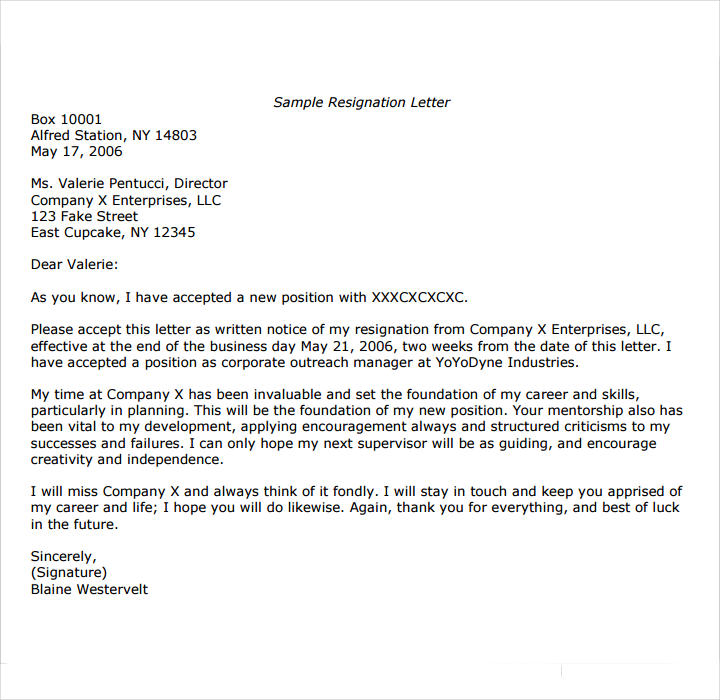 Sample Resignation Letter

Box 10001
Alfred Station, NY 14803
May 17, 2006

Ms. Valerie Pentucci, Director
Company X Enterprises, LLC
123 Fake Street
East Cupcake, NY 12345

Dear Valerie:

As you know, I have accepted a new position with XXXCXCXCXC.

Please accept this letter as written notice of my resignation from Company X Enterprises, LLC, effective at the end of the business day May 21, 2006, two weeks from the date of this letter. I have accepted a position as corporate outreach manager at YoYoDyne Industries.

My time at Company X has been invaluable and set the foundation of my career and skills, particularly in planning. This will be the foundation of my new position. Your mentorship also has been vital to my development, applying encouragement always and structured criticisms to my successes and failures. I can only hope my next supervisor will be as guiding, and encourage creativity and independence.

I will miss Company X and always think of it fondly. I will stay in touch and keep you apprised of my career and life; I hope you will do likewise. Again, thank you for everything, and best of luck in the future.

Sincerely,
(Signature)
Blaine Westervelt